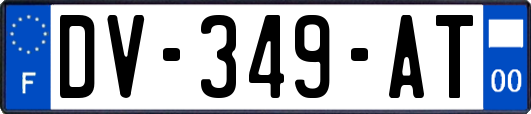 F

DV-349-AT

00